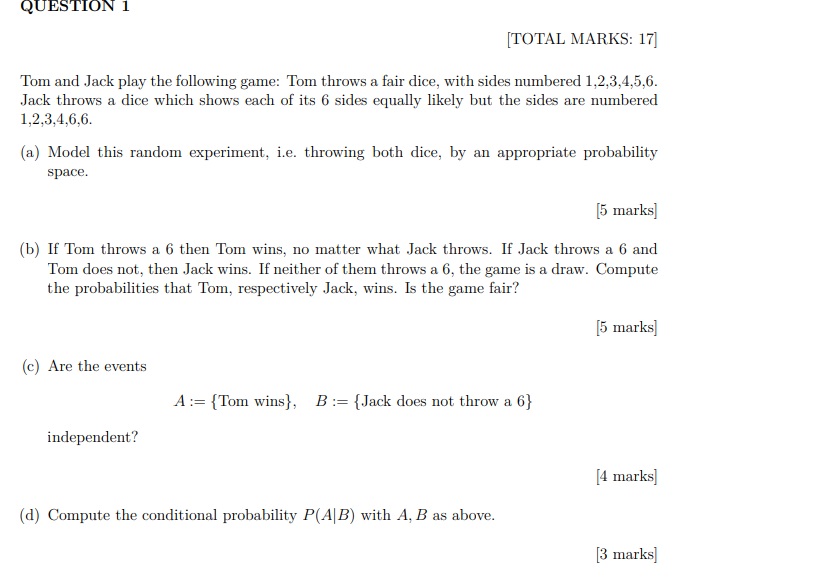 QUESTION 1

[TOTAL MARKS: 17]

Tom and Jack play the following game: Tom throws a fair dice, with sides numbered 1,2,3,4,5,6. Jack throws a dice which shows each of its 6 sides equally likely but the sides are numbered 1,2,3,4,6,6.

(a) Model this random experiment, i.e. throwing both dice, by an appropriate probability space.

[5 marks]

(b) If Tom throws a 6 then Tom wins, no matter what Jack throws. If Jack throws a 6 and Tom does not, then Jack wins. If neither of them throws a 6, the game is a draw. Compute the probabilities that Tom, respectively Jack, wins. Is the game fair?

[5 marks]

(c) Are the events

$A := \{\text{Tom wins}\}, \quad B := \{\text{Jack does not throw a 6}\}$

independent?

[4 marks]

(d) Compute the conditional probability $P(A|B)$ with $A, B$ as above.

[3 marks]